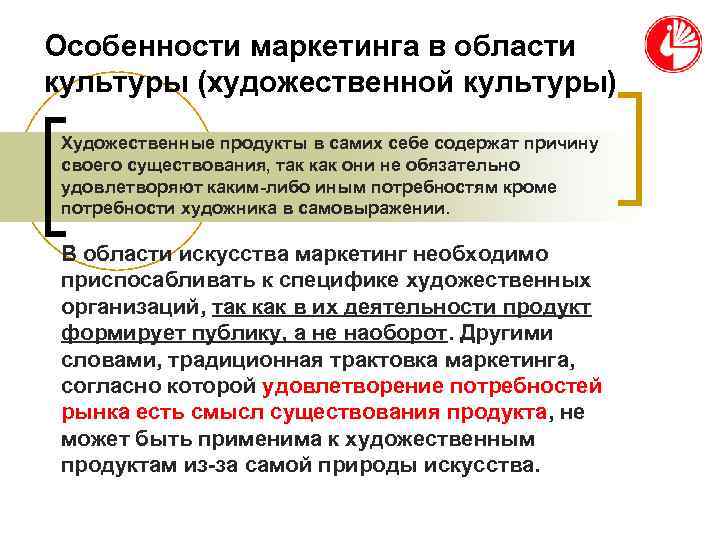 Особенности маркетинга в области культуры (художественной культуры)

Художественные продукты в самих себе содержат причину своего существования, так как они не обязательно удовлетворяют каким-либо иным потребностям кроме потребности художника в самовыражении.

В области искусства маркетинг необходимо приспосабливать к специфике художественных организаций, так как в их деятельности продукт формирует публику, а не наоборот. Другими словами, традиционная трактовка маркетинга, согласно которой удовлетворение потребностей рынка есть смысл существования продукта, не может быть применима к художественным продуктам из-за самой природы искусства.